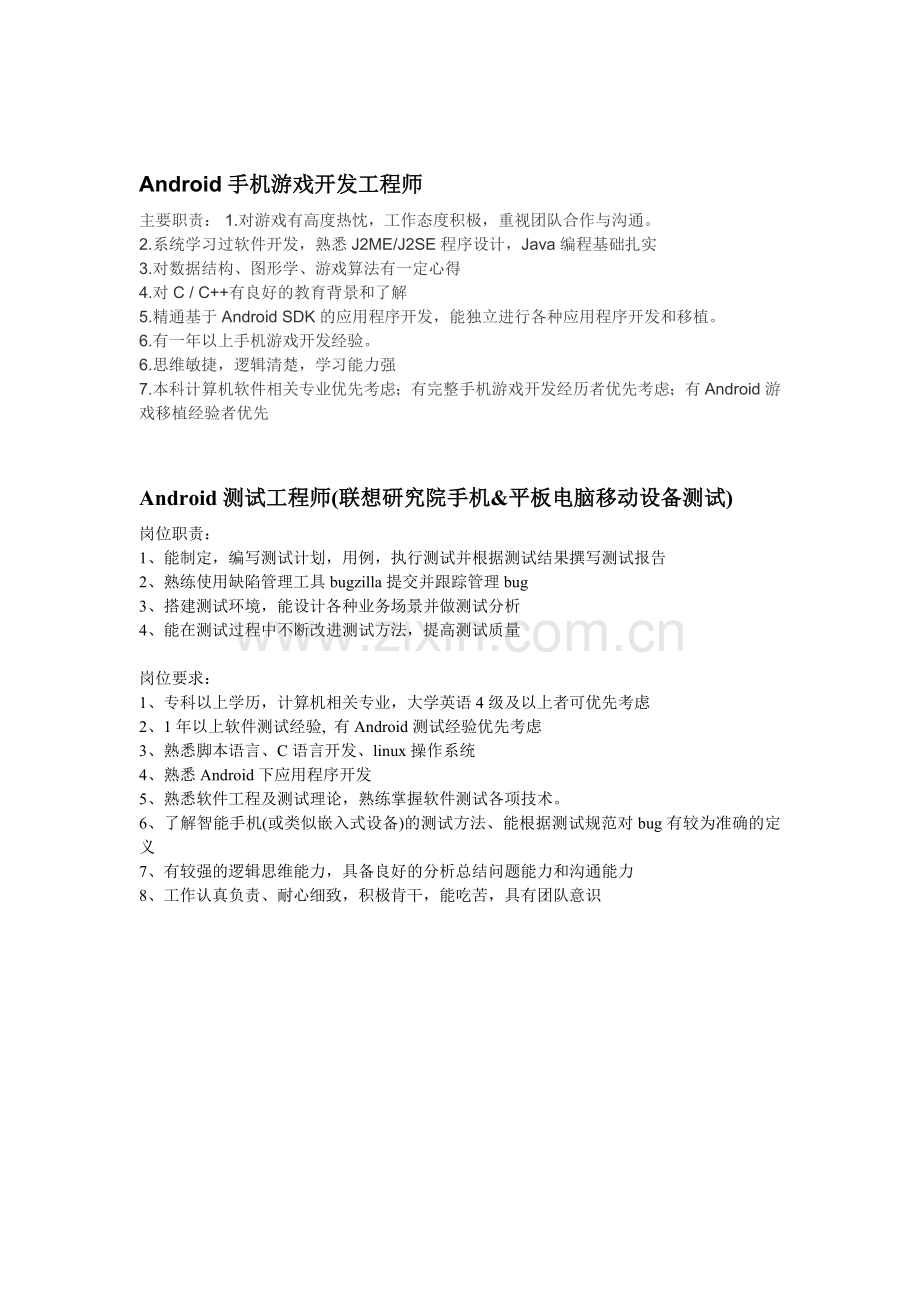 Android 手机游戏开发工程师

主要职责： 1.对游戏有高度热忱，工作态度积极，重视团队合作与沟通。
2.系统学习过软件开发，熟悉 J2ME/J2SE 程序设计，Java 编程基础扎实
3.对数据结构、图形学、游戏算法有一定心得
4.对 C / C++有良好的教育背景和了解
5.精通基于 Android SDK 的应用程序开发，能独立进行各种应用程序开发和移植。
6.有一年以上手机游戏开发经验。
6.思维敏捷，逻辑清楚，学习能力强
7.本科计算机软件相关专业优先考虑；有完整手机游戏开发经历者优先考虑；有 Android 游戏移植经验者优先

Android 测试工程师(联想研究院手机&平板电脑移动设备测试)

岗位职责：
1、能制定，编写测试计划，用例，执行测试并根据测试结果撰写测试报告
2、熟练使用缺陷管理工具 bugzilla 提交并跟踪管理 bug
3、搭建测试环境，能设计各种业务场景并做测试分析
4、能在测试过程中不断改进测试方法，提高测试质量

www.zixin.com.cn

岗位要求：
1、专科以上学历，计算机相关专业，大学英语 4 级及以上者可优先考虑
2、1 年以上软件测试经验, 有 Android 测试经验优先考虑
3、熟悉脚本语言、C 语言开发、linux 操作系统
4、熟悉 Android 下应用程序开发
5、熟悉软件工程及测试理论，熟练掌握软件测试各项技术。
6、了解智能手机(或类似嵌入式设备)的测试方法、能根据测试规范对 bug 有较为准确的定义
7、有较强的逻辑思维能力，具备良好的分析总结问题能力和沟通能力
8、工作认真负责、耐心细致，积极肯干，能吃苦，具有团队意识